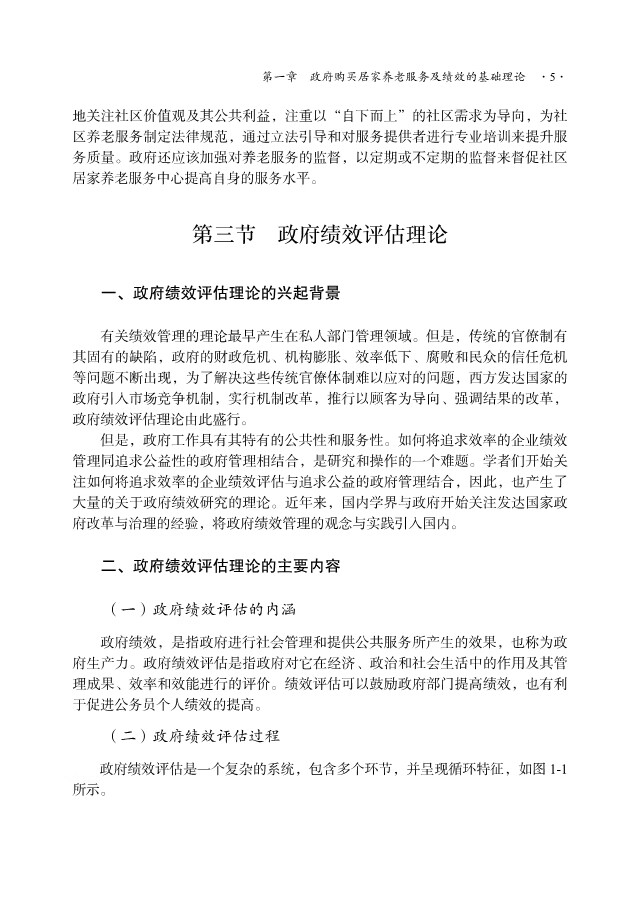 第一章　政府购买居家养老服务及绩效的基础理论　· 5 ·

地关注社区价值观及其公共利益，注重以“自下而上”的社区需求为导向，为社区养老服务制定法律规范，通过立法引导和对服务提供者进行专业培训来提升服务质量。政府还应该加强对养老服务的监督，以定期或不定期的监督来督促社区居家养老服务中心提高自身的服务水平。

第三节　政府绩效评估理论

一、政府绩效评估理论的兴起背景

有关绩效管理的理论最早产生在私人部门管理领域。但是，传统的官僚制有其固有的缺陷，政府的财政危机、机构膨胀、效率低下、腐败和民众的信任危机等问题不断出现，为了解决这些传统官僚体制难以应对的问题，西方发达国家的政府引入市场竞争机制，实行机制改革，推行以顾客为导向、强调结果的改革，政府绩效评估理论由此盛行。

但是，政府工作具有其特有的公共性和服务性。如何将追求效率的企业绩效管理同追求公益性的政府管理相结合，是研究和操作的一个难题。学者们开始关注如何将追求效率的企业绩效评估与追求公益的政府管理结合，因此，也产生了大量的关于政府绩效研究的理论。近年来，国内学界与政府开始关注发达国家政府改革与治理的经验，将政府绩效管理的观念与实践引入国内。

二、政府绩效评估理论的主要内容

（一）政府绩效评估的内涵

政府绩效，是指政府进行社会管理和提供公共服务所产生的效果，也称为政府生产力。政府绩效评估是指政府对它在经济、政治和社会生活中的作用及其管理成果、效率和效能进行的评价。绩效评估可以鼓励政府部门提高绩效，也有利于促进公务员个人绩效的提高。

（二）政府绩效评估过程

政府绩效评估是一个复杂的系统，包含多个环节，并呈现循环特征，如图 1-1 所示。